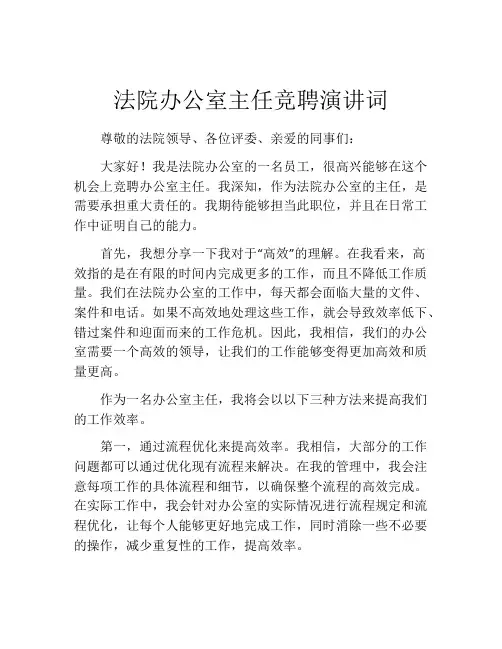 法院办公室主任竞聘演讲词

尊敬的法院领导、各位评委、亲爱的同事们：

大家好！我是法院办公室的一名员工，很高兴能够在这个机会上竞聘办公室主任。我深知，作为法院办公室的主任，是需要承担重大责任的。我期待能够担当此职位，并且在日常工作中证明自己的能力。

首先，我想分享一下我对于“高效”的理解。在我看来，高效指的是在有限的时间内完成更多的工作，而且不降低工作质量。我们在法院办公室的工作中，每天都会面临大量的文件、案件和电话。如果不高效地处理这些工作，就会导致效率低下、错过案件和迎面而来的工作危机。因此，我相信，我们的办公室需要一个高效的领导，让我们的工作能够变得更加高效和质量更高。

作为一名办公室主任，我将会以以下三种方法来提高我们的工作效率。

第一，通过流程优化来提高效率。我相信，大部分的工作问题都可以通过优化现有流程来解决。在我的管理中，我会注意每项工作的具体流程和细节，以确保整个流程的高效完成。在实际工作中，我会针对办公室的实际情况进行流程规定和流程优化，让每个人能够更好地完成工作，同时消除一些不必要的操作，减少重复性的工作，提高效率。